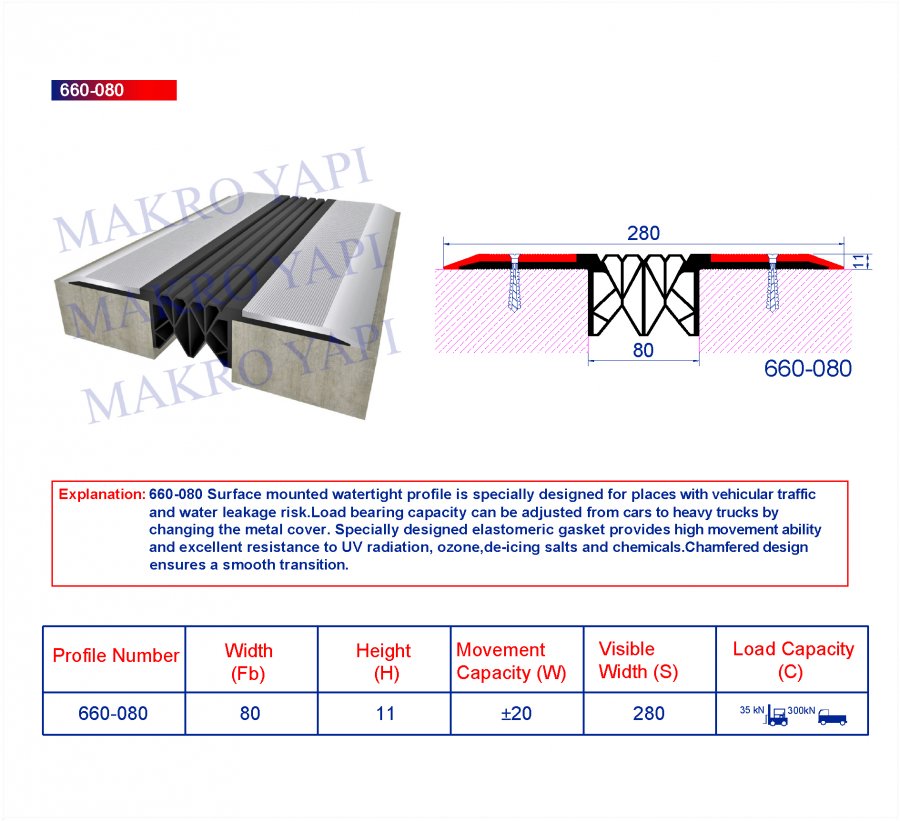 660-080

MAKRO YAPI
MAKRO YAPI
MAKRO YAPI

280
11
80
660-080

Explanation: 660-080 Surface mounted watertight profile is specially designed for places with vehicular traffic and water leakage risk.Load bearing capacity can be adjusted from cars to heavy trucks by changing the metal cover. Specially designed elastomeric gasket provides high movement ability and excellent resistance to UV radiation, ozone,de-icing salts and chemicals.Chamfered design ensures a smooth transition.

| Profile Number | Width (Fb) | Height (H) | Movement Capacity (W) | Visible Width (S) | Load Capacity (C) |
|---|---|---|---|---|---|
| 660-080 | 80 | 11 | ±20 | 280 | 35 kN 300kN |